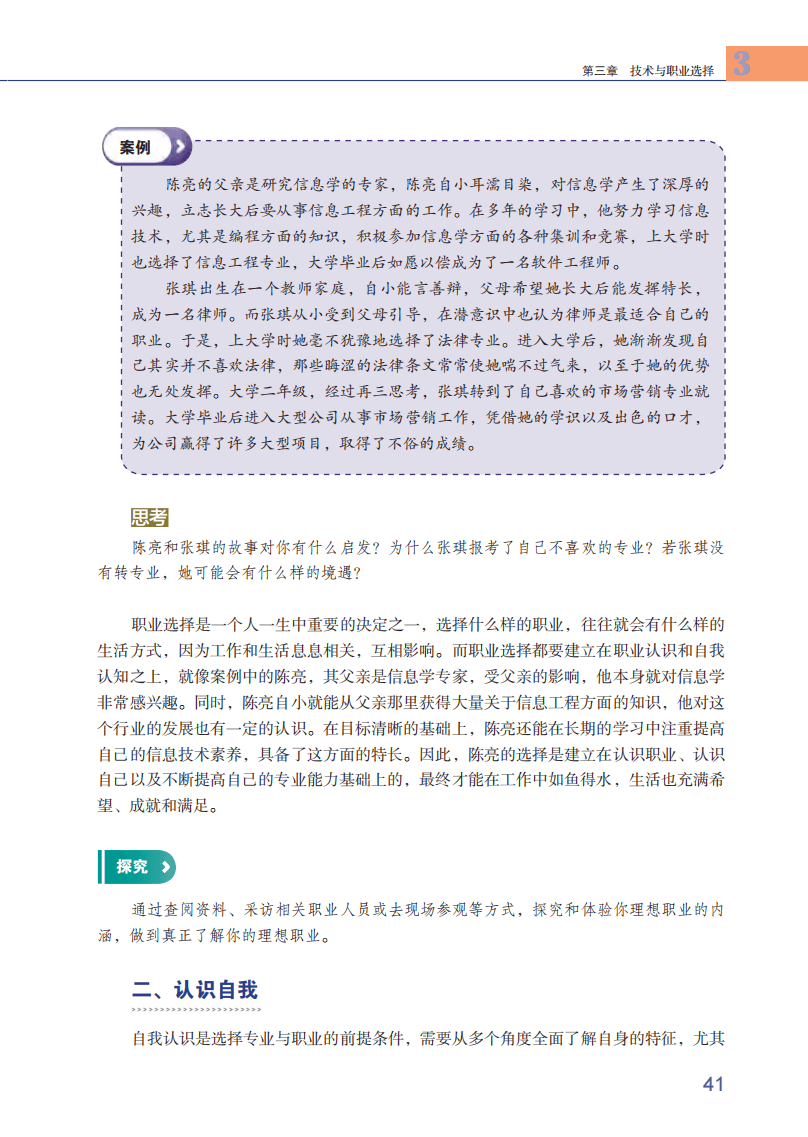 第三章　技术与职业选择　3

案例

陈亮的父亲是研究信息学的专家，陈亮自小耳濡目染，对信息学产生了深厚的兴趣，立志长大后要从事信息工程方面的工作。在多年的学习中，他努力学习信息技术，尤其是编程方面的知识，积极参加信息学方面的各种集训和竞赛，上大学时也选择了信息工程专业，大学毕业后如愿以偿成为了一名软件工程师。

张琪出生在一个教师家庭，自小能言善辩，父母希望她长大后能发挥特长，成为一名律师。而张琪从小受到父母引导，在潜意识中也认为律师是最适合自己的职业。于是，上大学时她毫不犹豫地选择了法律专业。进入大学后，她渐渐发现自己其实并不喜欢法律，那些晦涩的法律条文常常使她喘不过气来，以至于她的优势也无处发挥。大学二年级，经过再三思考，张琪转到了自己喜欢的市场营销专业就读。大学毕业后进入大型公司从事市场营销工作，凭借她的学识以及出色的口才，为公司赢得了许多大型项目，取得了不俗的成绩。

思考

陈亮和张琪的故事对你有什么启发？为什么张琪报考了自己不喜欢的专业？若张琪没有转专业，她可能会有什么样的境遇？

职业选择是一个人一生中重要的决定之一，选择什么样的职业，往往就会有什么样的生活方式，因为工作和生活息息相关，互相影响。而职业选择都要建立在职业认识和自我认知之上，就像案例中的陈亮，其父亲是信息学专家，受父亲的影响，他本身就对信息学非常感兴趣。同时，陈亮自小就能从父亲那里获得大量关于信息工程方面的知识，他对这个行业的发展也有一定的认识。在目标清晰的基础上，陈亮还能在长期的学习中注重提高自己的信息技术素养，具备了这方面的特长。因此，陈亮的选择是建立在认识职业、认识自己以及不断提高自己的专业能力基础上的，最终才能在工作中如鱼得水，生活也充满希望、成就和满足。

探究

通过查阅资料、采访相关职业人员或去现场参观等方式，探究和体验你理想职业的内涵，做到真正了解你的理想职业。

二、认识自我

自我认识是选择专业与职业的前提条件，需要从多个角度全面了解自身的特征，尤其

41